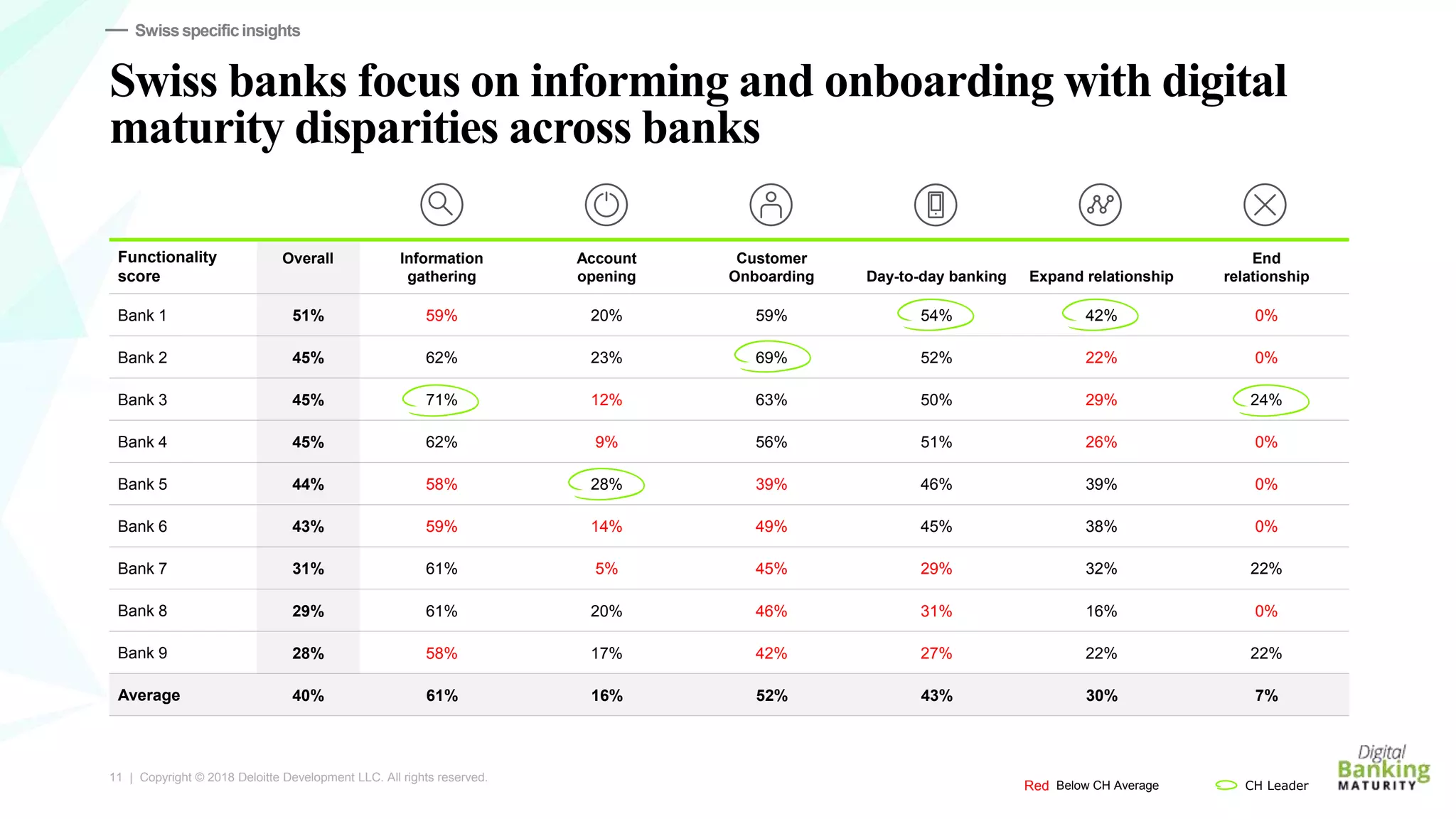 Swiss specific insights

Swiss banks focus on informing and onboarding with digital maturity disparities across banks

| Functionality score | Overall | Information gathering | Account opening | Customer Onboarding | Day-to-day banking | Expand relationship | End relationship |
|---|---|---|---|---|---|---|---|
| Bank 1 | 51% | 59% | 20% | 59% | 54% | 42% | 0% |
| Bank 2 | 45% | 62% | 23% | 69% | 52% | 22% | 0% |
| Bank 3 | 45% | 71% | 12% | 63% | 50% | 29% | 24% |
| Bank 4 | 45% | 62% | 9% | 56% | 51% | 26% | 0% |
| Bank 5 | 44% | 58% | 28% | 39% | 46% | 39% | 0% |
| Bank 6 | 43% | 59% | 14% | 49% | 45% | 38% | 0% |
| Bank 7 | 31% | 61% | 5% | 45% | 29% | 32% | 22% |
| Bank 8 | 29% | 61% | 20% | 46% | 31% | 16% | 0% |
| Bank 9 | 28% | 58% | 17% | 42% | 27% | 22% | 22% |
| Average | 40% | 61% | 16% | 52% | 43% | 30% | 7% |

11 | Copyright © 2018 Deloitte Development LLC. All rights reserved.

Red Below CH Average

CH Leader

Digital Banking MATURITY